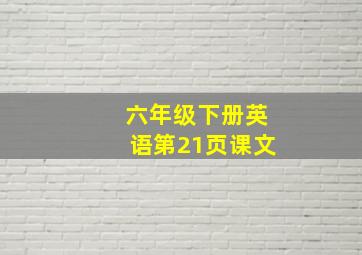 六年级下册英语第21页课文